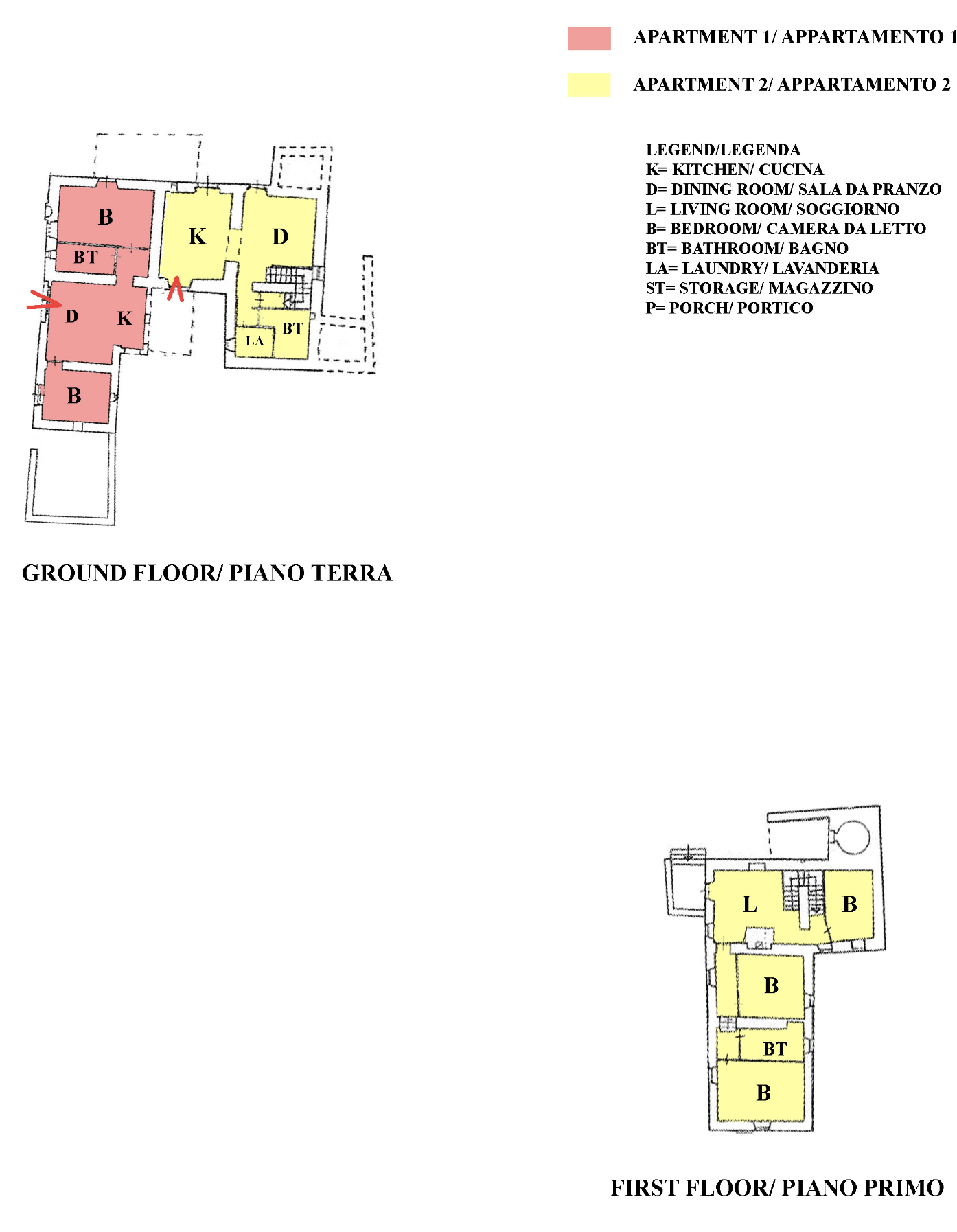 APARTMENT 1/ APPARTAMENTO 1

APARTMENT 2/ APPARTAMENTO 2

LEGEND/LEGENDA
K= KITCHEN/ CUCINA
D= DINING ROOM/ SALA DA PRANZO
L= LIVING ROOM/ SOGGIORNO
B= BEDROOM/ CAMERA DA LETTO
BT= BATHROOM/ BAGNO
LA= LAUNDRY/ LAVANDERIA
ST= STORAGE/ MAGAZZINO
P= PORCH/ PORTICO

B
BT
D
K
B
K
D
LA
BT

GROUND FLOOR/ PIANO TERRA

L
B
B
BT
B

FIRST FLOOR/ PIANO PRIMO